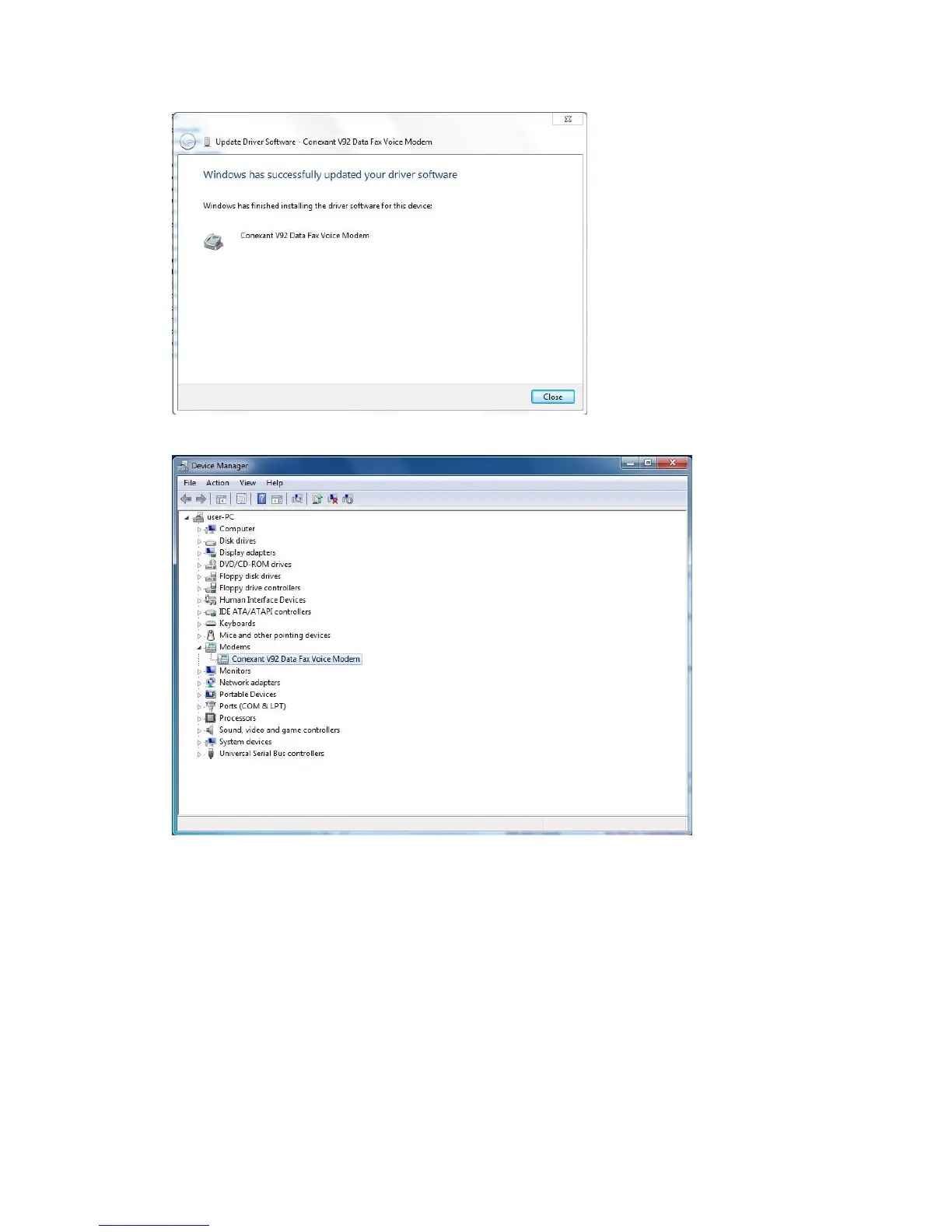 Update Driver Software - Conexant V92 Data Fax Voice Modem

Windows has successfully updated your driver software

Windows has finished installing the driver software for this device:

Conexant V92 Data Fax Voice Modem

Close

Device Manager

File Action View Help

user-PC
Computer
Disk drives
Display adapters
DVD/CD-ROM drives
Floppy disk drives
Floppy drive controllers
Human Interface Devices
IDE ATA/ATAPI controllers
Keyboards
Mice and other pointing devices
Modems
Conexant V92 Data Fax Voice Modem
Monitors
Network adapters
Portable Devices
Ports (COM & LPT)
Processors
Sound, video and game controllers
System devices
Universal Serial Bus controllers